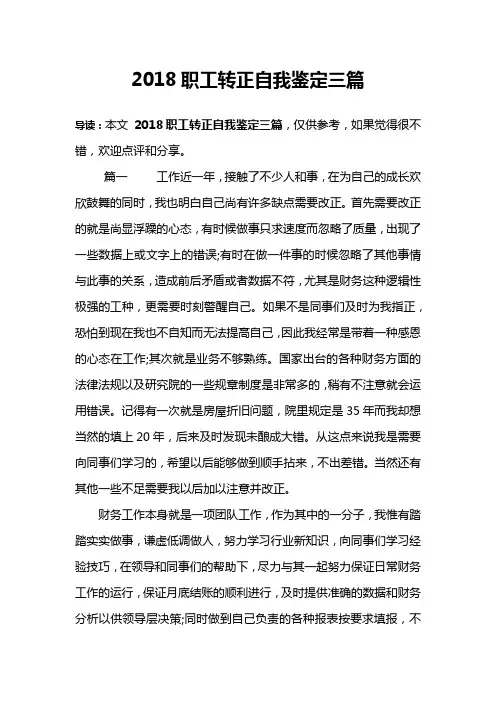 2018 职工转正自我鉴定三篇

导读：本文 2018 职工转正自我鉴定三篇，仅供参考，如果觉得很不错，欢迎点评和分享。

篇一 工作近一年，接触了不少人和事，在为自己的成长欢欣鼓舞的同时，我也明白自己尚有许多缺点需要改正。首先需要改正的就是尚显浮躁的心态，有时候做事只求速度而忽略了质量，出现了一些数据上或文字上的错误;有时在做一件事的时候忽略了其他事情与此事的关系，造成前后矛盾或者数据不符，尤其是财务这种逻辑性极强的工种，更需要时刻警醒自己。如果不是同事们及时为我指正，恐怕到现在我也不自知而无法提高自己，因此我经常是带着一种感恩的心态在工作;其次就是业务不够熟练。国家出台的各种财务方面的法律法规以及研究院的一些规章制度是非常多的，稍有不注意就会运用错误。记得有一次就是房屋折旧问题，院里规定是 35 年而我却想当然的填上 20 年，后来及时发现未酿成大错。从这点来说我是需要向同事们学习的，希望以后能够做到顺手拈来，不出差错。当然还有其他一些不足需要我以后加以注意并改正。

财务工作本身就是一项团队工作，作为其中的一分子，我惟有踏踏实实做事，谦虚低调做人，努力学习行业新知识，向同事们学习经验技巧，在领导和同事们的帮助下，尽力与其一起努力保证日常财务工作的运行，保证月底结账的顺利进行，及时提供准确的数据和财务分析以供领导层决策;同时做到自己负责的各种报表按要求填报，不